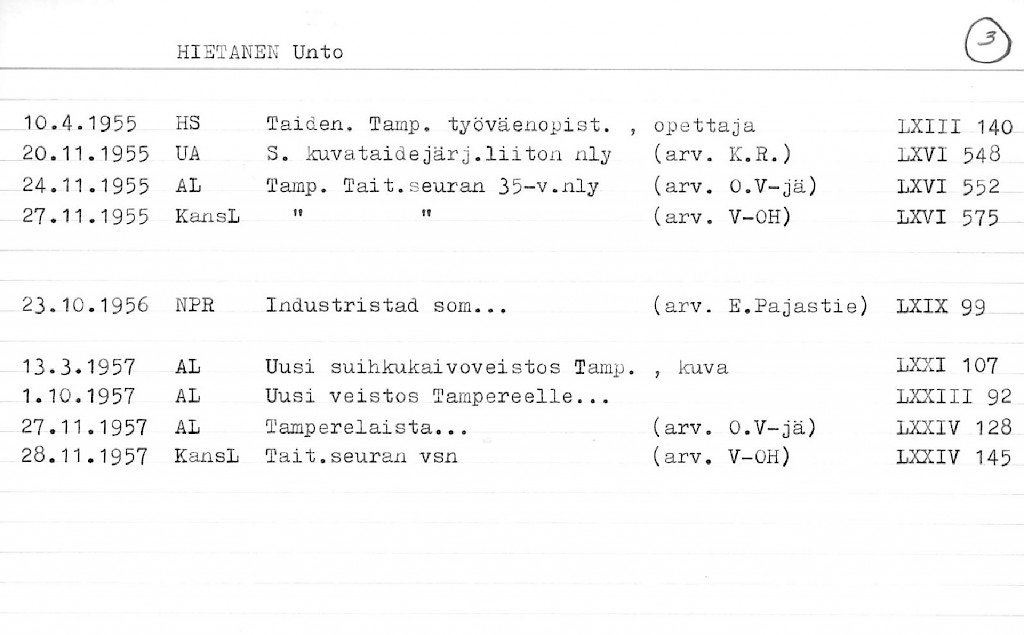 HIETANEN Unto

3

10.4.1955 HS Taiden. Tamp. työväenopist. , opettaja LXIII 140
20.11.1955 UA S. kuvataidejärj.liiton nly (arv. K.R.) LXVI 548
24.11.1955 AL Tamp. Tait.seuran 35-v.nly (arv. O.V-jä) LXVI 552
27.11.1955 KansL " " (arv. V-OH) LXVI 575

23.10.1956 NPR Industristad som... (arv. E.Pajastie) LXIX 99

13.3.1957 AL Uusi suihkukaivoveistos Tamp. , kuva LXXI 107
1.10.1957 AL Uusi veistos Tampereelle... LXXIII 92
27.11.1957 AL Tamperelaista... (arv. O.V-jä) LXXIV 128
28.11.1957 KansL Tait.seuran vsn (arv. V-OH) LXXIV 145